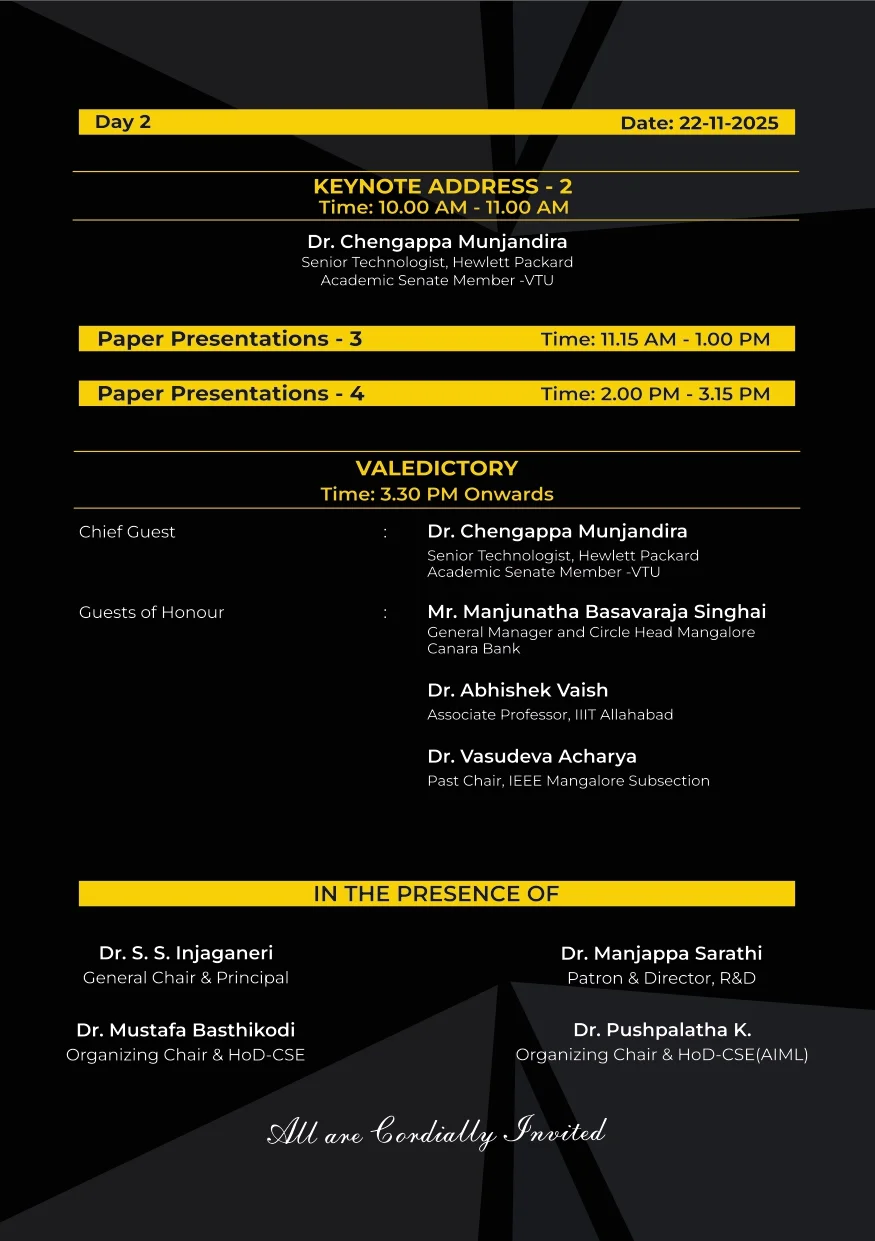 Day 2 Date: 22-11-2025

KEYNOTE ADDRESS - 2
Time: 10.00 AM - 11.00 AM

Dr. Chengappa Munjandira
Senior Technologist, Hewlett Packard
Academic Senate Member -VTU

Paper Presentations - 3 Time: 11.15 AM - 1.00 PM

Paper Presentations - 4 Time: 2.00 PM - 3.15 PM

VALEDICTORY
Time: 3.30 PM Onwards

Chief Guest : Dr. Chengappa Munjandira
Senior Technologist, Hewlett Packard
Academic Senate Member -VTU

Guests of Honour : Mr. Manjunatha Basavaraja Singhai
General Manager and Circle Head Mangalore
Canara Bank

Dr. Abhishek Vaish
Associate Professor, IIIT Allahabad

Dr. Vasudeva Acharya
Past Chair, IEEE Mangalore Subsection

IN THE PRESENCE OF

Dr. S. S. Injaganeri
General Chair & Principal

Dr. Mustafa Basthikodi
Organizing Chair & HoD-CSE

Dr. Manjappa Sarathi
Patron & Director, R&D

Dr. Pushpalatha K.
Organizing Chair & HoD-CSE(AIML)

All are Cordially Invited